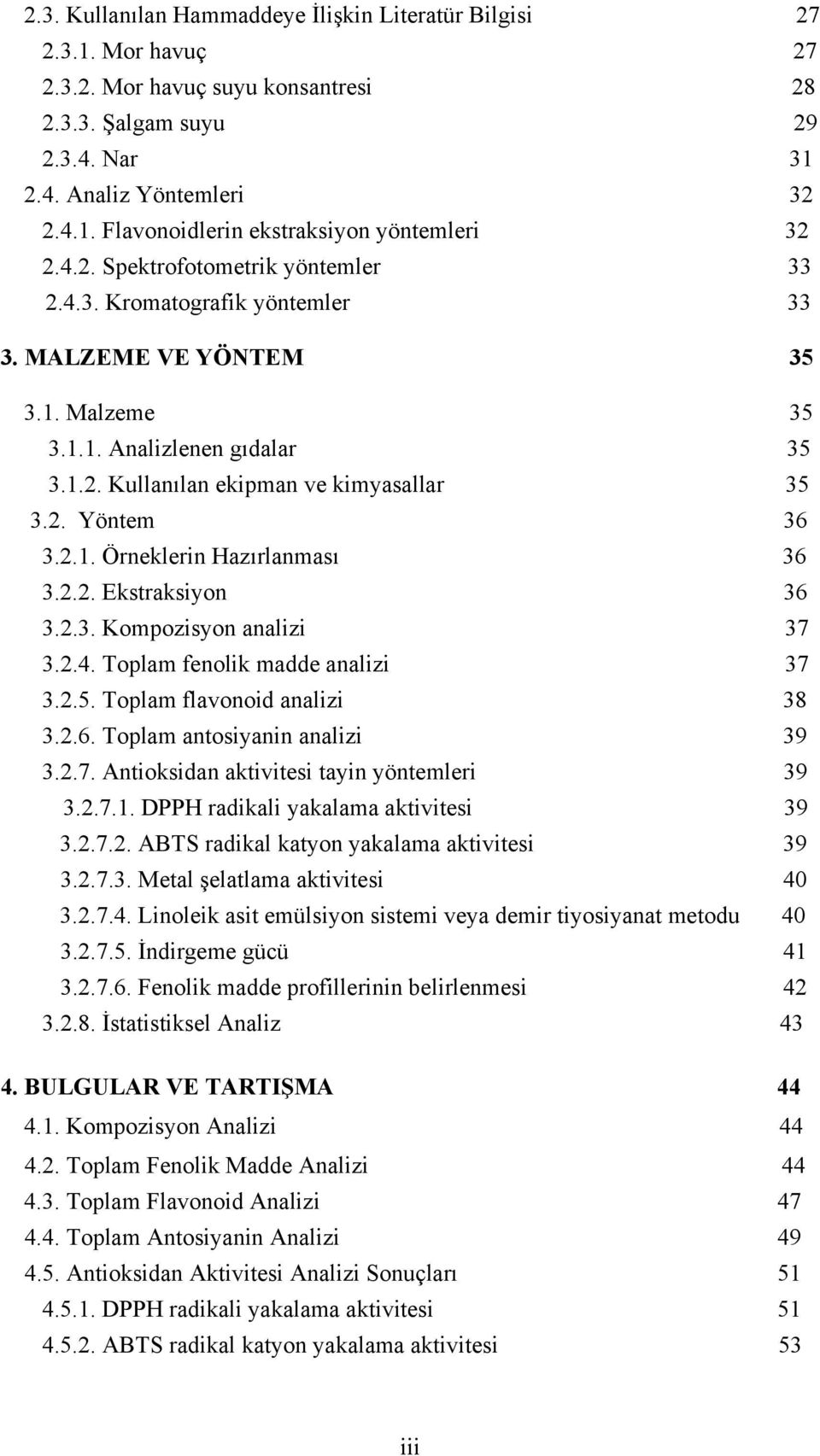 2.3. Kullanılan Hammaddeye İlişkin Literatür Bilgisi 27
2.3.1. Mor havuç 27
2.3.2. Mor havuç suyu konsantresi 28
2.3.3. Şalgam suyu 29
2.3.4. Nar 31
2.4. Analiz Yöntemleri 32
2.4.1. Flavonoidlerin ekstraksiyon yöntemleri 32
2.4.2. Spektrofotometrik yöntemler 33
2.4.3. Kromatografik yöntemler 33

3. MALZEME VE YÖNTEM 35
3.1. Malzeme 35
3.1.1. Analizlenen gıdalar 35
3.1.2. Kullanılan ekipman ve kimyasallar 35
3.2. Yöntem 36
3.2.1. Örneklerin Hazırlanması 36
3.2.2. Ekstraksiyon 36
3.2.3. Kompozisyon analizi 37
3.2.4. Toplam fenolik madde analizi 37
3.2.5. Toplam flavonoid analizi 38
3.2.6. Toplam antosiyanin analizi 39
3.2.7. Antioksidan aktivitesi tayin yöntemleri 39
3.2.7.1. DPPH radikali yakalama aktivitesi 39
3.2.7.2. ABTS radikal katyon yakalama aktivitesi 39
3.2.7.3. Metal şelatlama aktivitesi 40
3.2.7.4. Linoleik asit emülsiyon sistemi veya demir tiyosiyanat metodu 40
3.2.7.5. İndirgeme gücü 41
3.2.7.6. Fenolik madde profillerinin belirlenmesi 42
3.2.8. İstatistiksel Analiz 43

4. BULGULAR VE TARTIŞMA 44
4.1. Kompozisyon Analizi 44
4.2. Toplam Fenolik Madde Analizi 44
4.3. Toplam Flavonoid Analizi 47
4.4. Toplam Antosiyanin Analizi 49
4.5. Antioksidan Aktivitesi Analizi Sonuçları 51
4.5.1. DPPH radikali yakalama aktivitesi 51
4.5.2. ABTS radikal katyon yakalama aktivitesi 53

iii